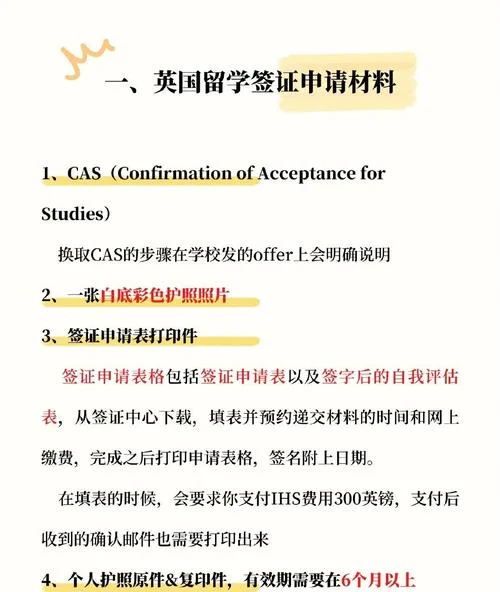 一、英国留学签证申请材料

1、CAS（Confirmation of Acceptance for Studies）

换取CAS的步骤在学校发的offer上会明确说明

2、一张白底彩色护照照片

3、签证申请表打印件

签证申请表格包括签证申请表以及签字后的自我评估表，从签证中心下载，填表并预约递交材料的时间和网上缴费，完成之后打印申请表格，签名附上日期。

在填表的时候，会要求你支付IHS费用300英镑，支付后收到的确认邮件也需要打印出来

4、个人护照原件&复印件，有效期需要在6个月以上